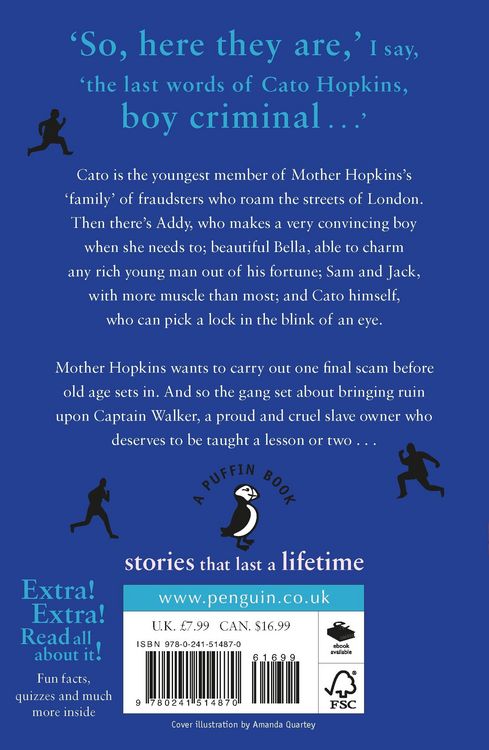 'So, here they are,' I say, 'the last words of Cato Hopkins, boy criminal . . .'

Cato is the youngest member of Mother Hopkins's 'family' of fraudsters who roam the streets of London. Then there's Addy, who makes a very convincing boy when she needs to; beautiful Bella, able to charm any rich young man out of his fortune; Sam and Jack, with more muscle than most; and Cato himself, who can pick a lock in the blink of an eye.

Mother Hopkins wants to carry out one final scam before old age sets in. And so the gang set about bringing ruin upon Captain Walker, a proud and cruel slave owner who deserves to be taught a lesson or two . . .

A PUFFIN BOOK

stories that last a lifetime

Extra! Extra! Read all about it!

Fun facts, quizzes and much more inside

www.penguin.co.uk

U.K. £7.99 CAN. $16.99

ISBN 978-0-241-51487-0

61699

9 780241 514870

ebook available

FSC

Cover illustration by Amanda Quartey